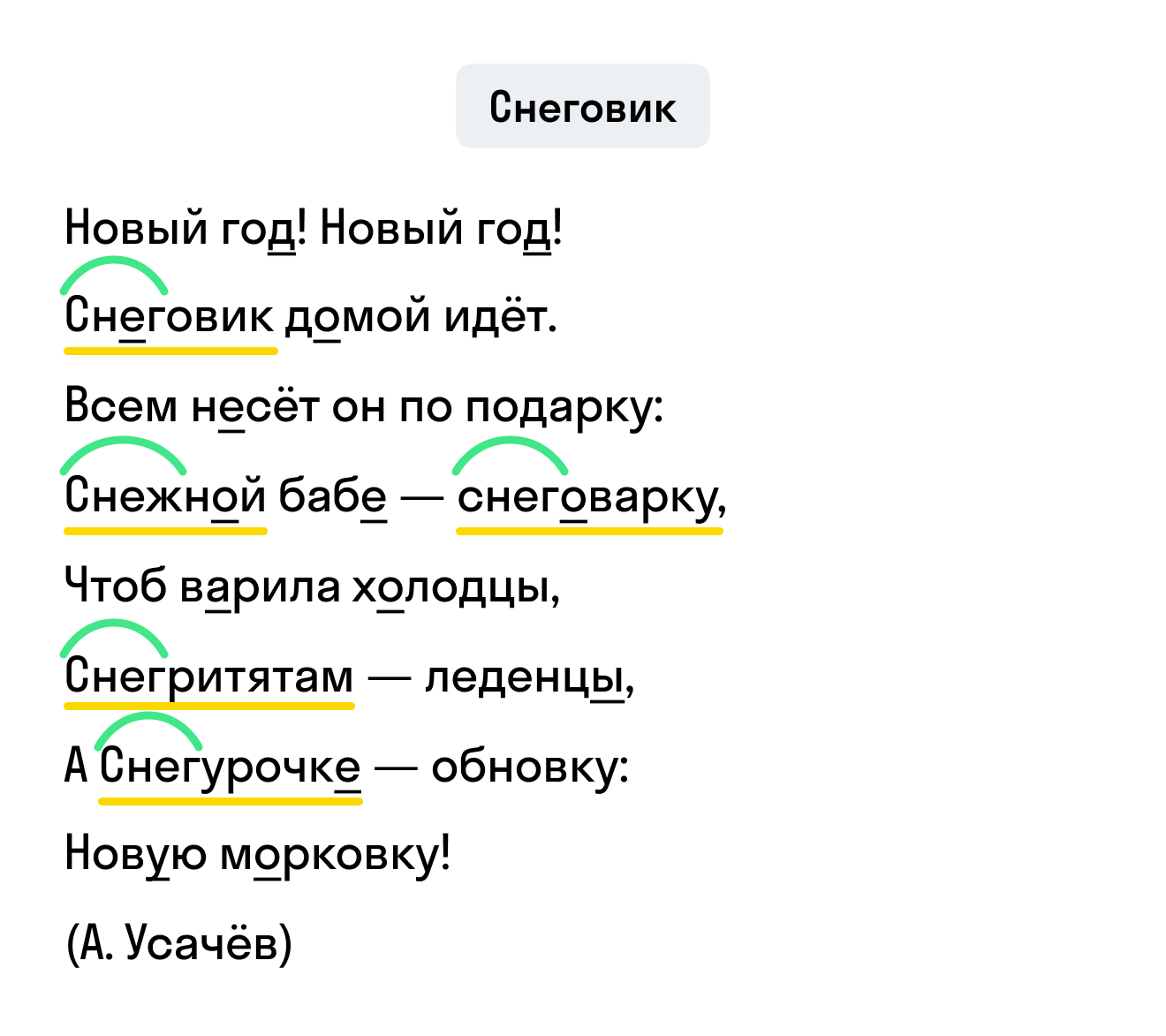 Снеговик

Новый год! Новый год!

Снеговик домой идёт.

Всем несёт он по подарку:

Снежной бабе — снеговарку,

Чтоб варила холодцы,

Снегритятам — леденцы,

А Снегурочке — обновку:

Новую морковку!

(А. Усачёв)